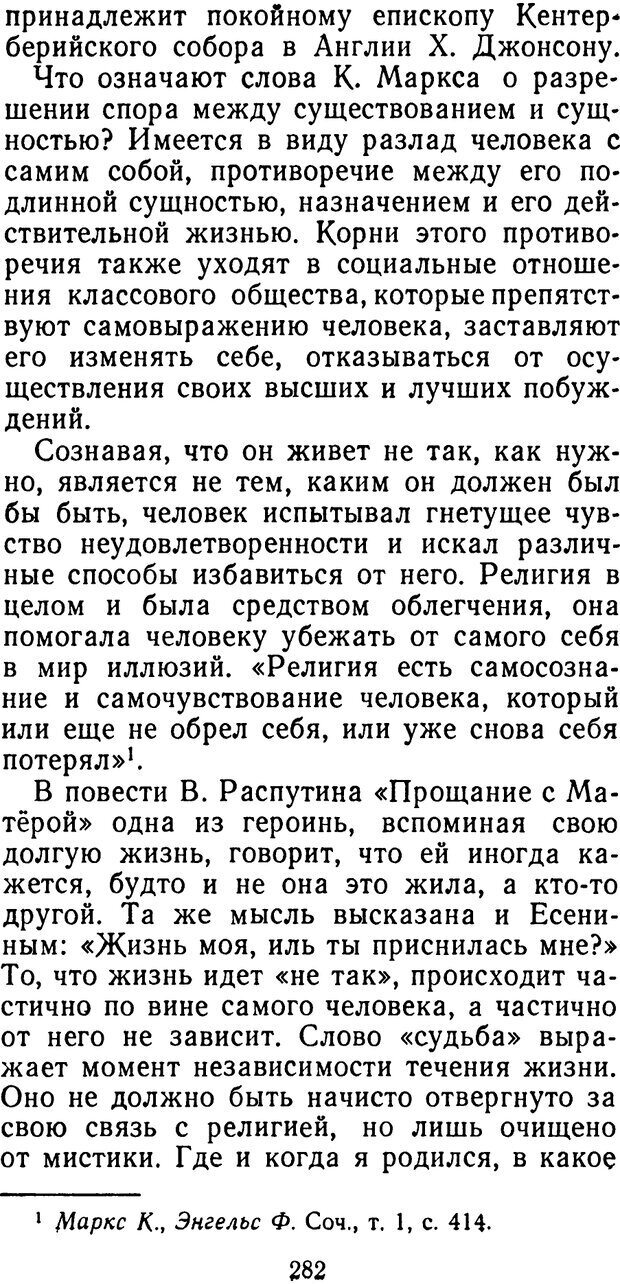 принадлежит покойному епископу Кентерберийского собора в Англии Х. Джонсону.

Что означают слова К. Маркса о разрешении спора между существованием и сущностью? Имеется в виду разлад человека с самим собой, противоречие между его подлинной сущностью, назначением и его действительной жизнью. Корни этого противоречия также уходят в социальные отношения классового общества, которые препятствуют самовыражению человека, заставляют его изменять себе, отказываться от осуществления своих высших и лучших побуждений.

Сознавая, что он живет не так, как нужно, является не тем, каким он должен был бы быть, человек испытывал гнетущее чувство неудовлетворенности и искал различные способы избавиться от него. Религия в целом и была средством облегчения, она помогала человеку убежать от самого себя в мир иллюзий. «Религия есть самосознание и самочувствование человека, который или еще не обрел себя, или уже снова себя потерял»$^1$.

В повести В. Распутина «Прощание с Матёрой» одна из героинь, вспоминая свою долгую жизнь, говорит, что ей иногда кажется, будто и не она это жила, а кто-то другой. Та же мысль высказана и Есениным: «Жизнь моя, иль ты приснилась мне?» То, что жизнь идет «не так», происходит частично по вине самого человека, а частично от него не зависит. Слово «судьба» выражает момент независимости течения жизни. Оно не должно быть начисто отвергнуто за свою связь с религией, но лишь очищено от мистики. Где и когда я родился, в какое

$^1$ Маркс К., Энгельс Ф. Соч., т. 1, с. 414.

282